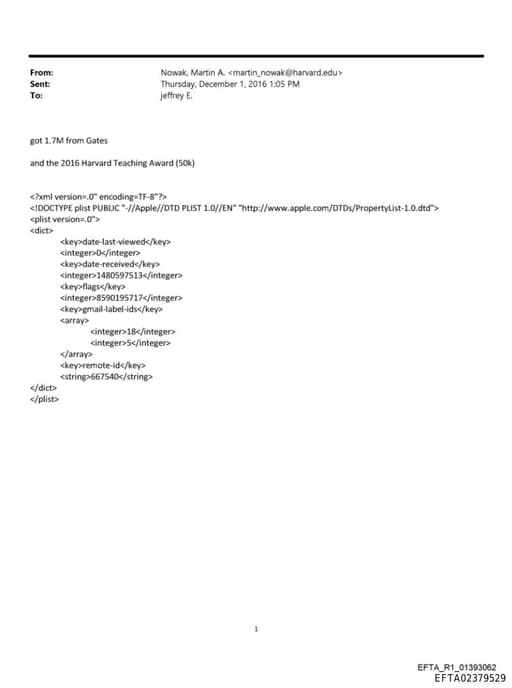 From: Nowak, Martin A. <martin_nowak@harvard.edu>
Sent: Thursday, December 1, 2016 1:05 PM
To: jeffrey E.

got 1.7M from Gates

and the 2016 Harvard Teaching Award (50k)

<?xml version=.0" encoding=TF-8"?>
<!DOCTYPE plist PUBLIC "-//Apple//DTD PLIST 1.0//EN" "http://www.apple.com/DTDs/PropertyList-1.0.dtd">
<plist version=.0">
<dict>
<key>date-last-viewed</key>
<integer>0</integer>
<key>date-received</key>
<integer>1480597513</integer>
<key>flags</key>
<integer>8590195717</integer>
<key>gmail-label-ids</key>
<array>
<integer>18</integer>
<integer>5</integer>
</array>
<key>remote-id</key>
<string>667540</string>
</dict>
</plist>

1

EFTA_R1_01393062
EFTA02379529